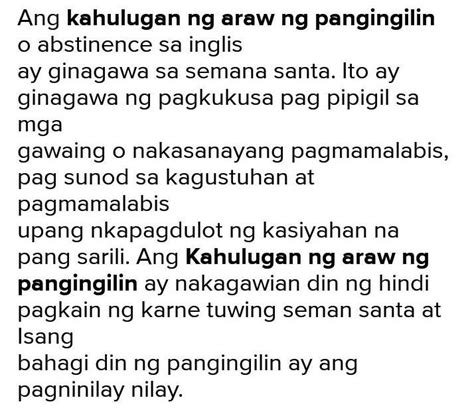 Ang kahulugan ng araw ng pangingilin o abstinence sa inglis ay ginagawa sa semana santa. Ito ay ginagawa ng pagkukusa pag pipigil sa mga gawaing o nakasanayang pagmamalabis, pag sunod sa kagustuhan at pagmamalabis upang nkapagdulot ng kasiyahan na pang sarili. Ang Kahulugan ng araw ng pangingilin ay nakagawian din ng hindi pagkain ng karne tuwing seman santa at Isang bahagi din ng pangingilin ay ang pagninilay nilay.